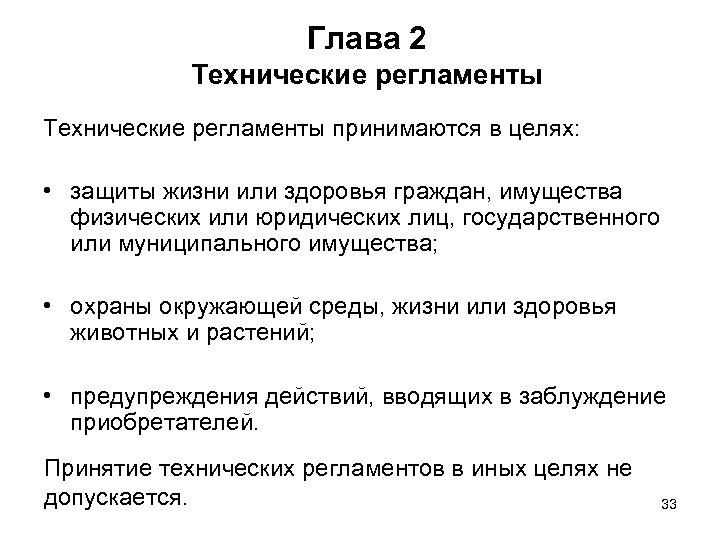 Глава 2
Технические регламенты

Технические регламенты принимаются в целях:

• защиты жизни или здоровья граждан, имущества физических или юридических лиц, государственного или муниципального имущества;

• охраны окружающей среды, жизни или здоровья животных и растений;

• предупреждения действий, вводящих в заблуждение приобретателей.

Принятие технических регламентов в иных целях не допускается.

33